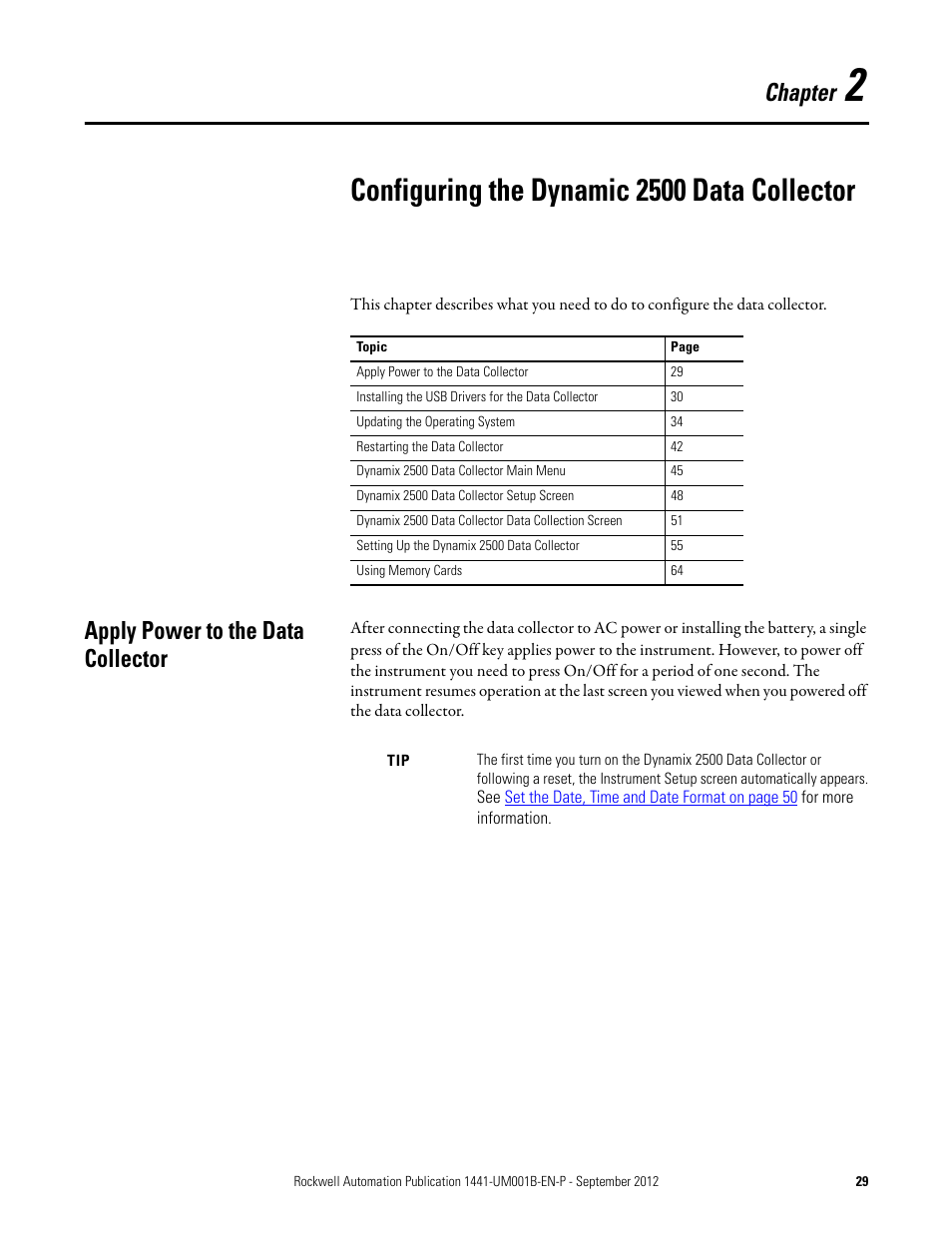 Chapter 2

Configuring the Dynamic 2500 Data Collector

This chapter describes what you need to do to configure the data collector.

| Topic | Page |
|---|---|
| Apply Power to the Data Collector | 29 |
| Installing the USB Drivers for the Data Collector | 30 |
| Updating the Operating System | 34 |
| Restarting the Data Collector | 42 |
| Dynamix 2500 Data Collector Main Menu | 45 |
| Dynamix 2500 Data Collector Setup Screen | 48 |
| Dynamix 2500 Data Collector Data Collection Screen | 51 |
| Setting Up the Dynamix 2500 Data Collector | 55 |
| Using Memory Cards | 64 |

Apply Power to the Data Collector

After connecting the data collector to AC power or installing the battery, a single press of the On/Off key applies power to the instrument. However, to power off the instrument you need to press On/Off for a period of one second. The instrument resumes operation at the last screen you viewed when you powered off the data collector.

TIP The first time you turn on the Dynamix 2500 Data Collector or following a reset, the Instrument Setup screen automatically appears. See Set the Date, Time and Date Format on page 50 for more information.

Rockwell Automation Publication 1441-UM001B-EN-P - September 2012 29